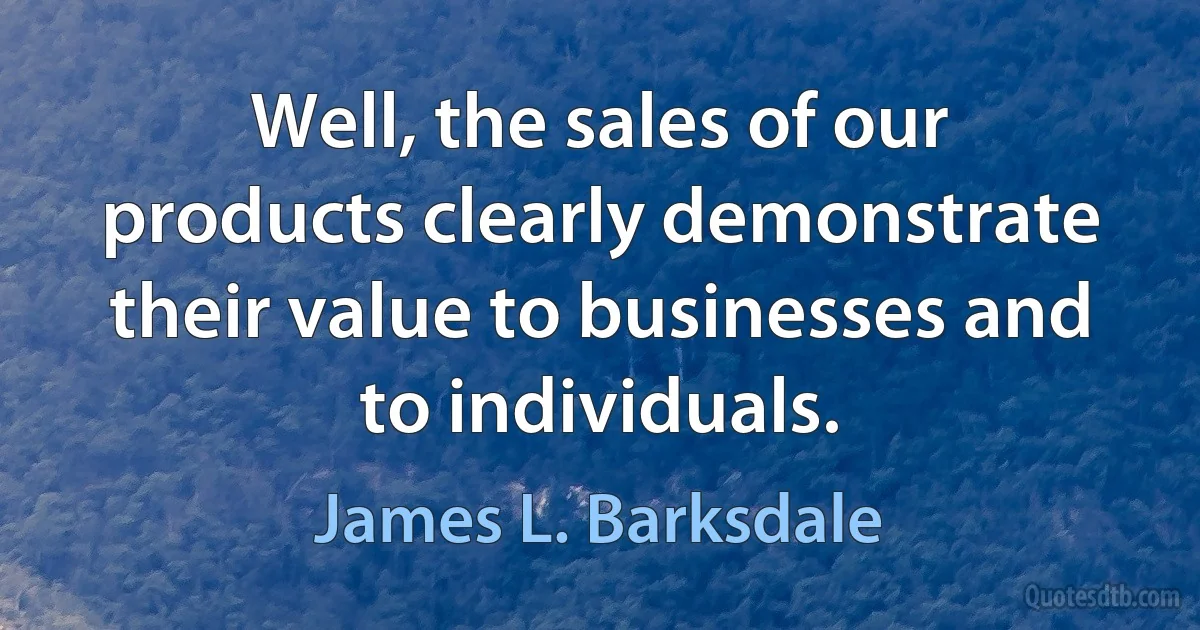 Well, the sales of our products clearly demonstrate their value to businesses and to individuals.

James L. Barksdale

Quotesdtb.com